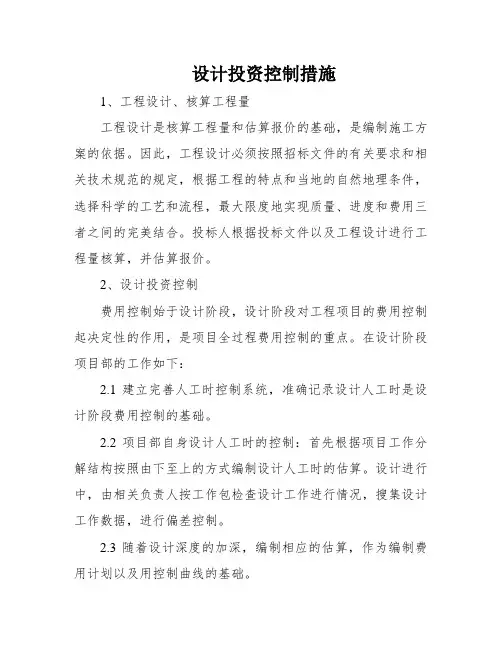 设计投资控制措施

1、工程设计、核算工程量

工程设计是核算工程量和估算报价的基础，是编制施工方案的依据。因此，工程设计必须按照招标文件的有关要求和相关技术规范的规定，根据工程的特点和当地的自然地理条件，选择科学的工艺和流程，最大限度地实现质量、进度和费用三者之间的完美结合。投标人根据投标文件以及工程设计进行工程量核算，并估算报价。

2、设计投资控制

费用控制始于设计阶段，设计阶段对工程项目的费用控制起决定性的作用，是项目全过程费用控制的重点。在设计阶段项目部的工作如下：

2.1 建立完善人工时控制系统，准确记录设计人工时是设计阶段费用控制的基础。

2.2 项目部自身设计人工时的控制：首先根据项目工作分解结构按照由下至上的方式编制设计人工时的估算。设计进行中，由相关负责人按工作包检查设计工作进行情况，搜集设计工作数据，进行偏差控制。

2.3 随着设计深度的加深，编制相应的估算，作为编制费用计划以及用控制曲线的基础。